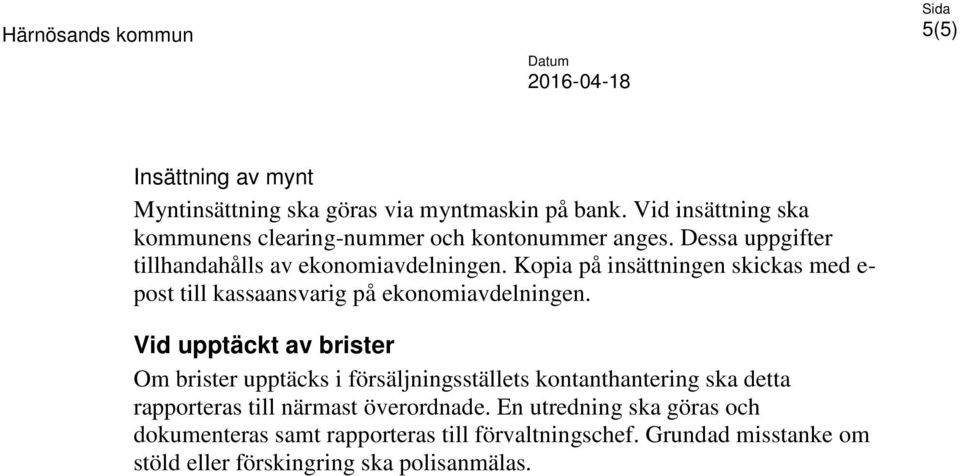 Härnösands kommun

Sida
5(5)

Datum
2016-04-18

Insättning av mynt

Myntinsättning ska göras via myntmaskin på bank. Vid insättning ska kommunens clearing-nummer och kontonummer anges. Dessa uppgifter tillhandahålls av ekonomiavdelningen. Kopia på insättningen skickas med e-post till kassaansvarig på ekonomiavdelningen.

Vid upptäckt av brister

Om brister upptäcks i försäljningsställets kontanthantering ska detta rapporteras till närmast överordnade. En utredning ska göras och dokumenteras samt rapporteras till förvaltningschef. Grundad misstanke om stöld eller förskingring ska polisanmälas.